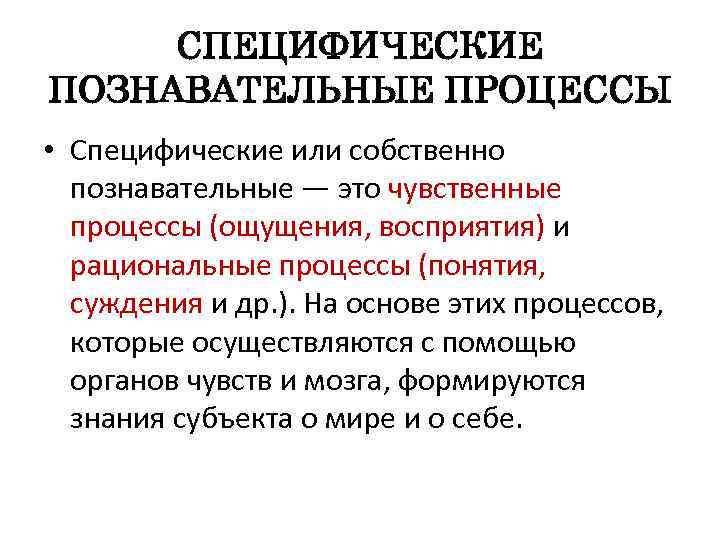 СПЕЦИФИЧЕСКИЕ ПОЗНАВАТЕЛЬНЫЕ ПРОЦЕССЫ

• Специфические или собственно познавательные — это чувственные процессы (ощущения, восприятия) и рациональные процессы (понятия, суждения и др.). На основе этих процессов, которые осуществляются с помощью органов чувств и мозга, формируются знания субъекта о мире и о себе.